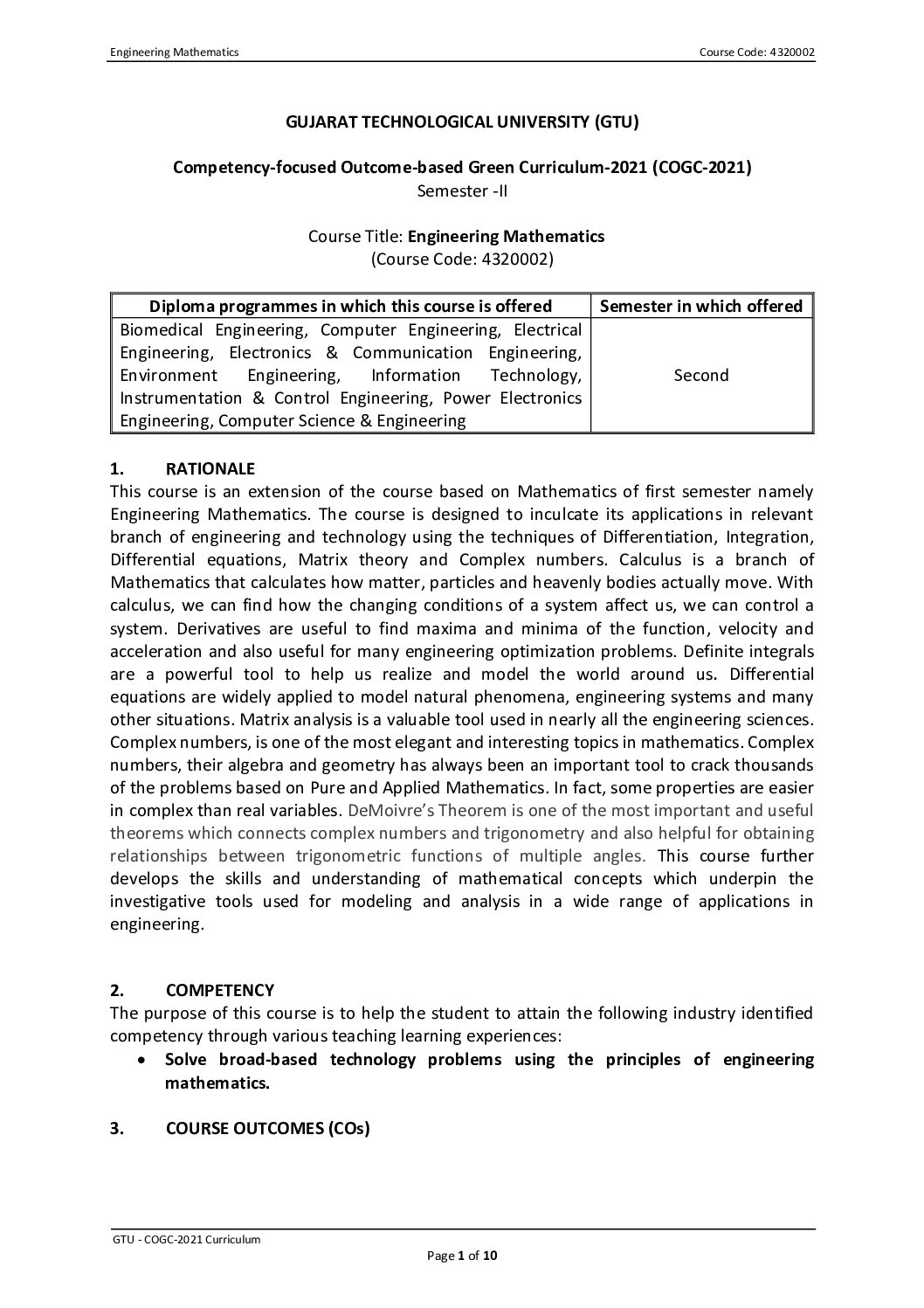 Engineering Mathematics

Course Code: 4320002

GUJARAT TECHNOLOGICAL UNIVERSITY (GTU)

Competency-focused Outcome-based Green Curriculum-2021 (COGC-2021)
Semester -II

Course Title: Engineering Mathematics
(Course Code: 4320002)

| Diploma programmes in which this course is offered | Semester in which offered |
|---|---|
| Biomedical Engineering, Computer Engineering, Electrical Engineering, Electronics & Communication Engineering, Environment Engineering, Information Technology, Instrumentation & Control Engineering, Power Electronics Engineering, Computer Science & Engineering | Second |

1. RATIONALE
This course is an extension of the course based on Mathematics of first semester namely Engineering Mathematics. The course is designed to inculcate its applications in relevant branch of engineering and technology using the techniques of Differentiation, Integration, Differential equations, Matrix theory and Complex numbers. Calculus is a branch of Mathematics that calculates how matter, particles and heavenly bodies actually move. With calculus, we can find how the changing conditions of a system affect us, we can control a system. Derivatives are useful to find maxima and minima of the function, velocity and acceleration and also useful for many engineering optimization problems. Definite integrals are a powerful tool to help us realize and model the world around us. Differential equations are widely applied to model natural phenomena, engineering systems and many other situations. Matrix analysis is a valuable tool used in nearly all the engineering sciences. Complex numbers, is one of the most elegant and interesting topics in mathematics. Complex numbers, their algebra and geometry has always been an important tool to crack thousands of the problems based on Pure and Applied Mathematics. In fact, some properties are easier in complex than real variables. DeMoivre's Theorem is one of the most important and useful theorems which connects complex numbers and trigonometry and also helpful for obtaining relationships between trigonometric functions of multiple angles. This course further develops the skills and understanding of mathematical concepts which underpin the investigative tools used for modeling and analysis in a wide range of applications in engineering.

2. COMPETENCY
The purpose of this course is to help the student to attain the following industry identified competency through various teaching learning experiences:
• Solve broad-based technology problems using the principles of engineering mathematics.

3. COURSE OUTCOMES (COs)

GTU - COGC-2021 Curriculum

Page 1 of 10